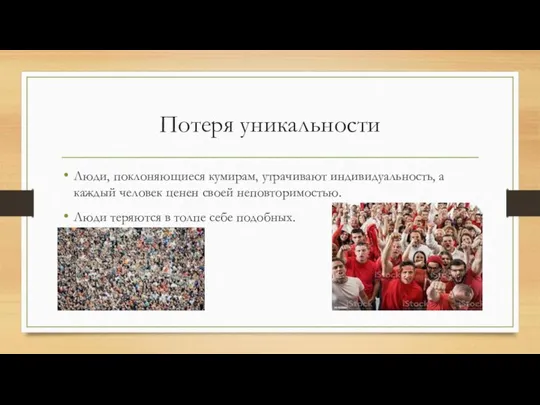 Потеря уникальности

• Люди, поклоняющиеся кумирам, утрачивают индивидуальность, а каждый человек ценен своей неповторимостью.

• Люди теряются в толпе себе подобных.

iStock

iStock

iStock